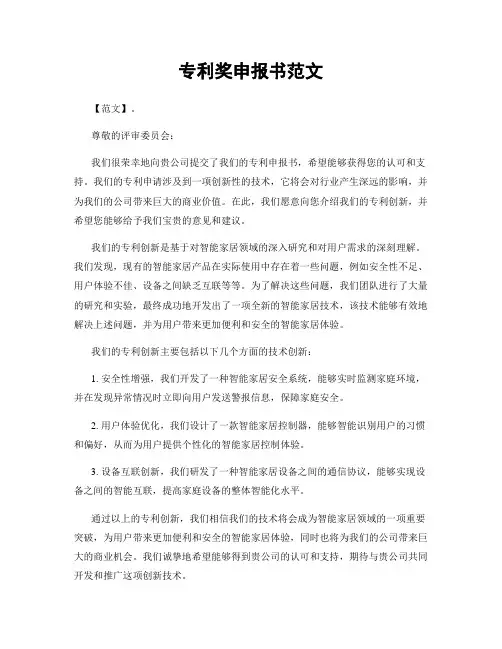 专利奖申报书范文

【范文】。

尊敬的评审委员会：

我们很荣幸地向贵公司提交了我们的专利申报书，希望能够获得您的认可和支持。我们的专利申请涉及到一项创新性的技术，它将会对行业产生深远的影响，并为我们的公司带来巨大的商业价值。在此，我们愿意向您介绍我们的专利创新，并希望您能够给予我们宝贵的意见和建议。

我们的专利创新是基于对智能家居领域的深入研究和对用户需求的深刻理解。我们发现，现有的智能家居产品在实际使用中存在着一些问题，例如安全性不足、用户体验不佳、设备之间缺乏互联等等。为了解决这些问题，我们团队进行了大量的研究和实验，最终成功地开发出了一项全新的智能家居技术，该技术能够有效地解决上述问题，并为用户带来更加便利和安全的智能家居体验。

我们的专利创新主要包括以下几个方面的技术创新：

1. 安全性增强，我们开发了一种智能家居安全系统，能够实时监测家庭环境，并在发现异常情况时立即向用户发送警报信息，保障家庭安全。

2. 用户体验优化，我们设计了一款智能家居控制器，能够智能识别用户的习惯和偏好，从而为用户提供个性化的智能家居控制体验。

3. 设备互联创新，我们研发了一种智能家居设备之间的通信协议，能够实现设备之间的智能互联，提高家庭设备的整体智能化水平。

通过以上的专利创新，我们相信我们的技术将会成为智能家居领域的一项重要突破，为用户带来更加便利和安全的智能家居体验，同时也将为我们的公司带来巨大的商业机会。我们诚挚地希望能够得到贵公司的认可和支持，期待与贵公司共同开发和推广这项创新技术。